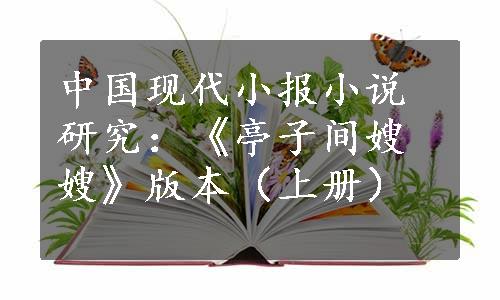 中国现代小报小说研究：《亭子间嫂嫂》版本（上册）